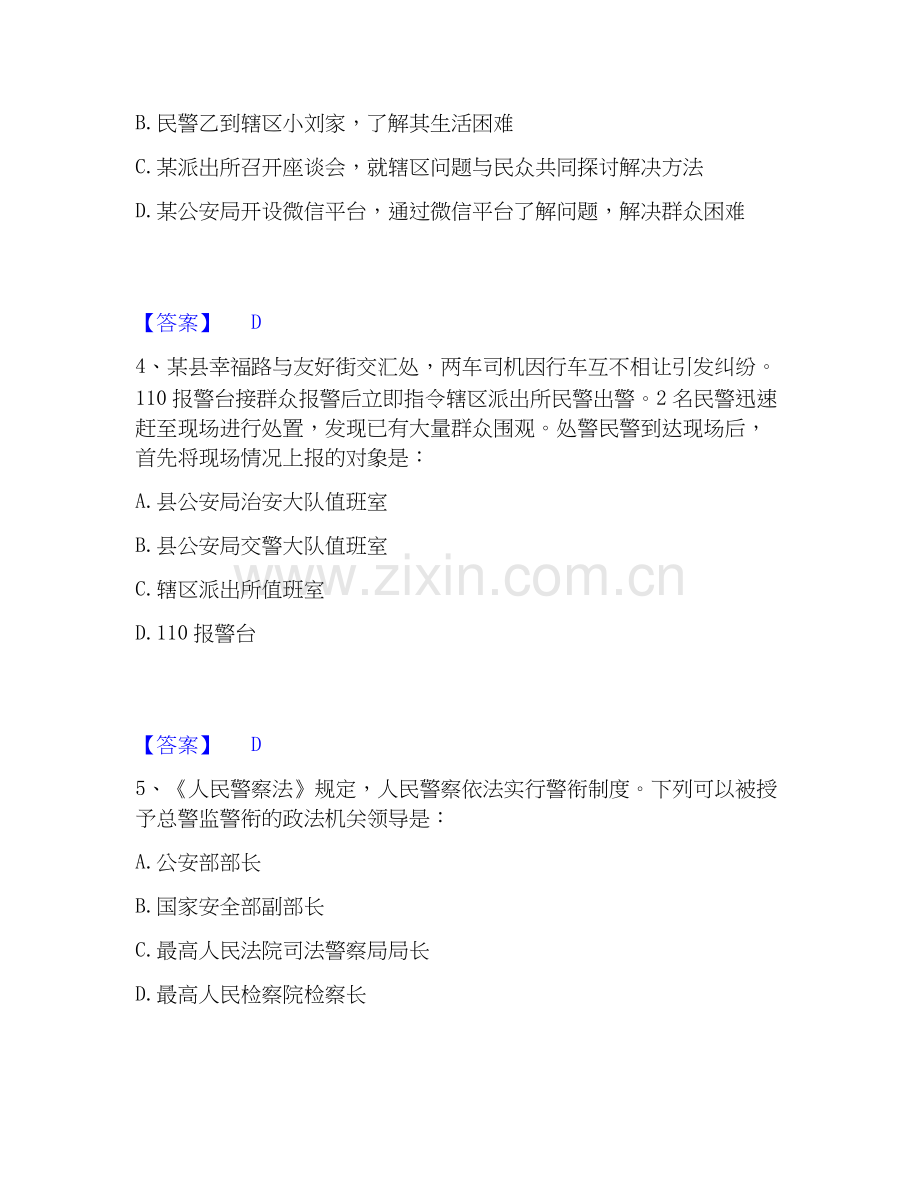 B. 民警乙到辖区小刘家，了解其生活困难

C. 某派出所召开座谈会，就辖区问题与民众共同探讨解决方法

D. 某公安局开设微信平台，通过微信平台了解问题，解决群众困难

【答案】 D

4、某县幸福路与友好街交汇处，两车司机因行车互不相让引发纠纷。110 报警台接群众报警后立即指令辖区派出所民警出警。2 名民警迅速赶至现场进行处置，发现已有大量群众围观。处警民警到达现场后，首先将现场情况上报的对象是：

A. 县公安局治安大队值班室

B. 县公安局交警大队值班室

C. 辖区派出所值班室

D. 110 报警台

www.zixin.com.cn

【答案】 D

5、《人民警察法》规定，人民警察依法实行警衔制度。下列可以被授予总警监警衔的政法机关领导是：

A. 公安部部长

B. 国家安全部副部长

C. 最高人民法院司法警察局局长

D. 最高人民检察院检察长